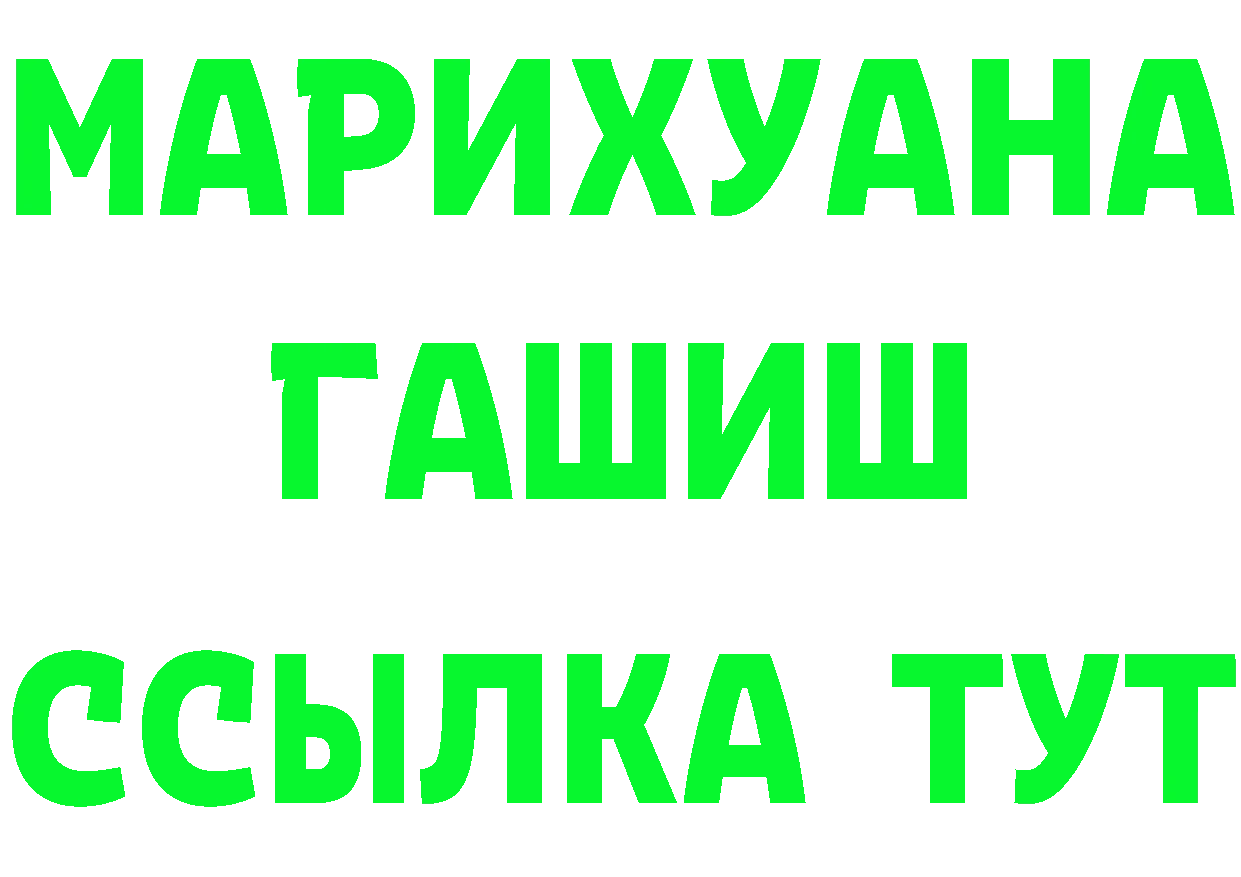 МАРИХУАНА
ГАШИШ
ССЫЛКА ТУТ